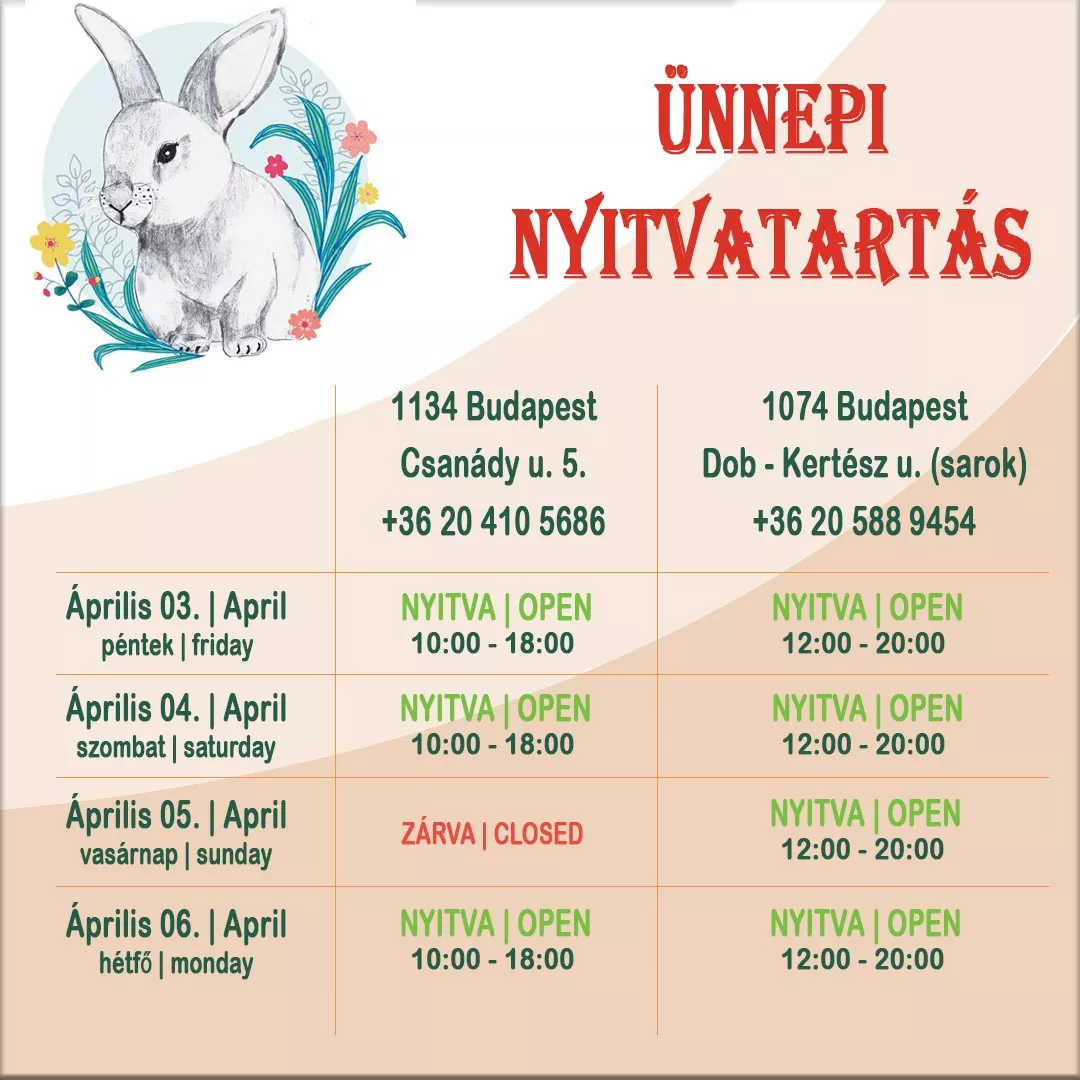 ÜNNEPI
NYITVATARTÁS

|  | 1134 Budapest Csanády u. 5. +36 20 410 5686 | 1074 Budapest Dob - Kertész u. (sarok) +36 20 588 9454 |
|---|---|---|
| Április 03. \| April péntek \| friday | NYITVA \| OPEN 10:00 - 18:00 | NYITVA \| OPEN 12:00 - 20:00 |
| Április 04. \| April szombat \| saturday | NYITVA \| OPEN 10:00 - 18:00 | NYITVA \| OPEN 12:00 - 20:00 |
| Április 05. \| April vasárnap \| sunday | ZÁRVA \| CLOSED | NYITVA \| OPEN 12:00 - 20:00 |
| Április 06. \| April hétfő \| monday | NYITVA \| OPEN 10:00 - 18:00 | NYITVA \| OPEN 12:00 - 20:00 |